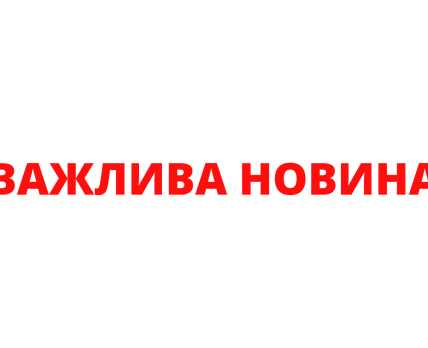 ВАЖЛИВА НОВИНА